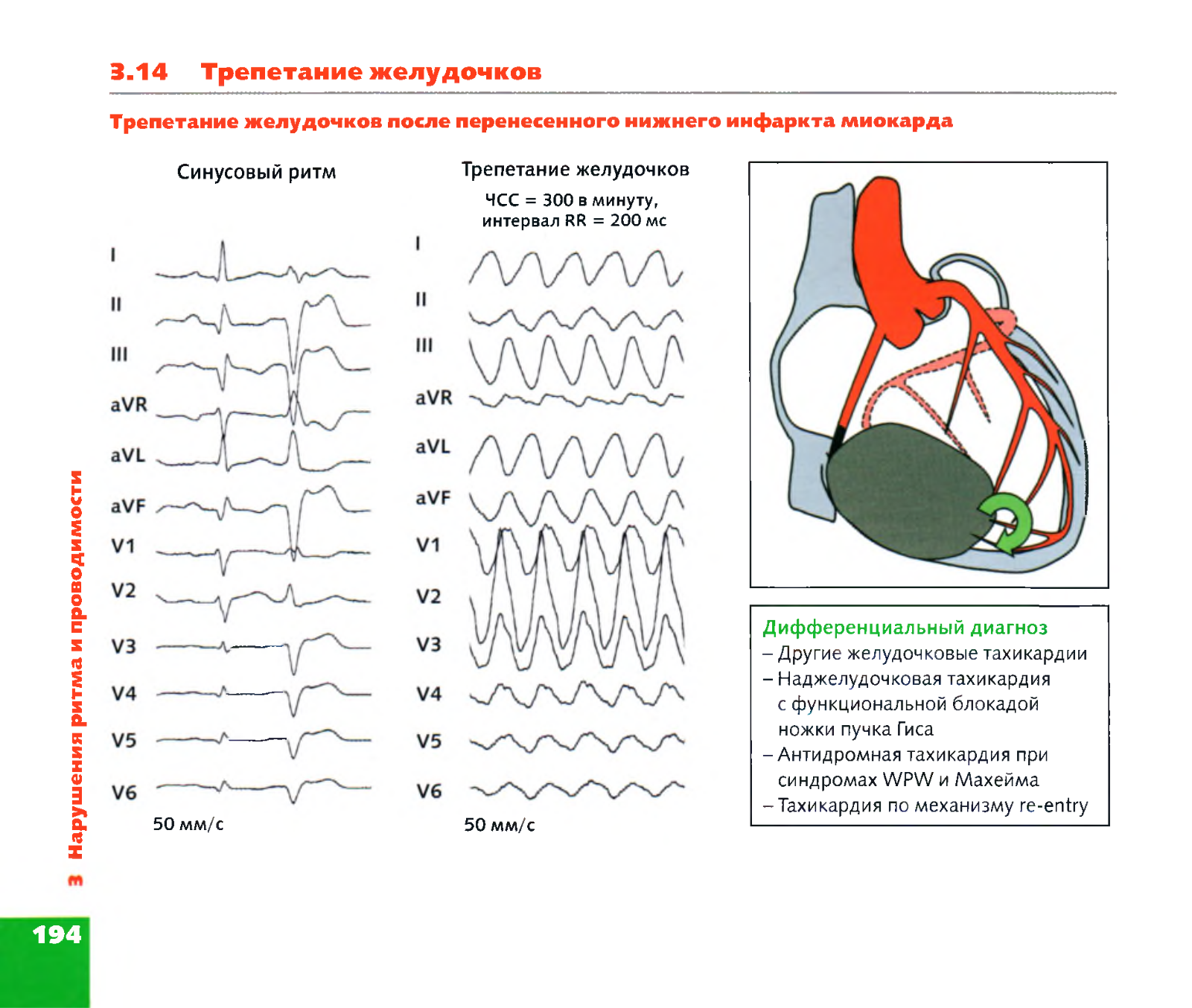 3.14 Трепетание желудочков

Трепетание желудочков после перенесенного нижнего инфаркта миокарда

Синусовый ритм

I
II
III
aVR
aVL
aVF
V1
V2
V3
V4
V5
V6

50 мм/с

Трепетание желудочков
ЧСС = 300 в минуту,
интервал RR = 200 мс

I
II
III
aVR
aVL
aVF
V1
V2
V3
V4
V5
V6

50 мм/с

Дифференциальный диагноз
– Другие желудочковые тахикардии
– Наджелудочковая тахикардия с функциональной блокадой ножки пучка Гиса
– Антидромная тахикардия при синдромах WPW и Махейма
– Тахикардия по механизму re-entry

3 Нарушения ритма и проводимости

194